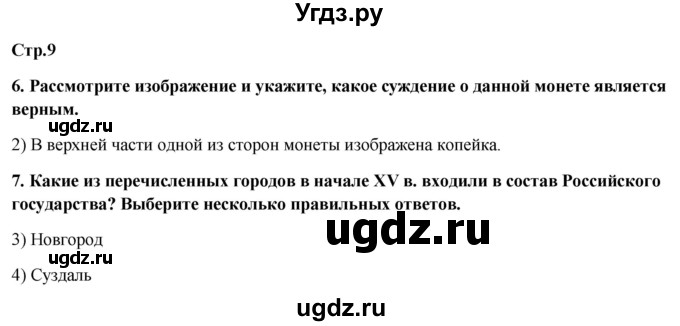 Угдз.ру

Стр.9

6. Рассмотрите изображение и укажите, какое суждение о данной монете является верным.

ugdz.ru

2) В верхней части одной из сторон монеты изображена копейка.

7. Какие из перечисленных городов в начале XV в. входили в состав Российского государства? Выберите несколько правильных ответов.

ugdz.ru

3) Новгород

ugdz.ru

4) Суздаль

ugdz.ru